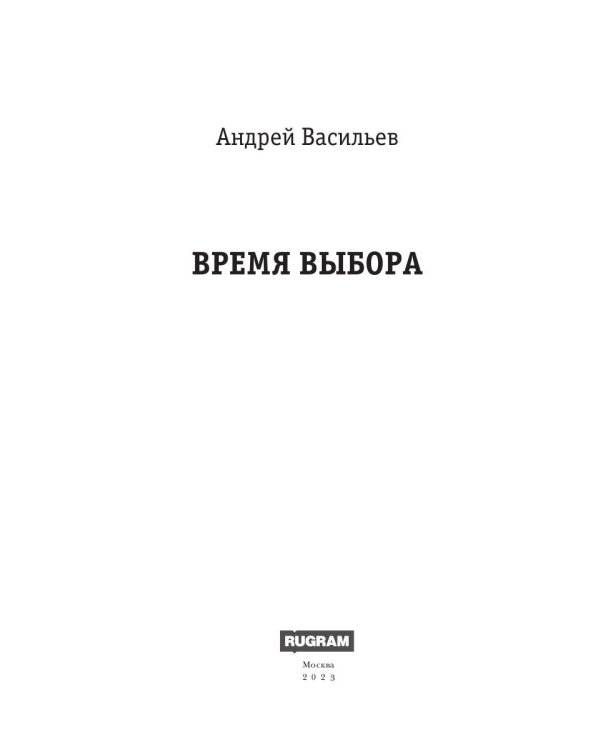 Андрей Васильев

ВРЕМЯ ВЫБОРА

RUGRAM

Москва
2023